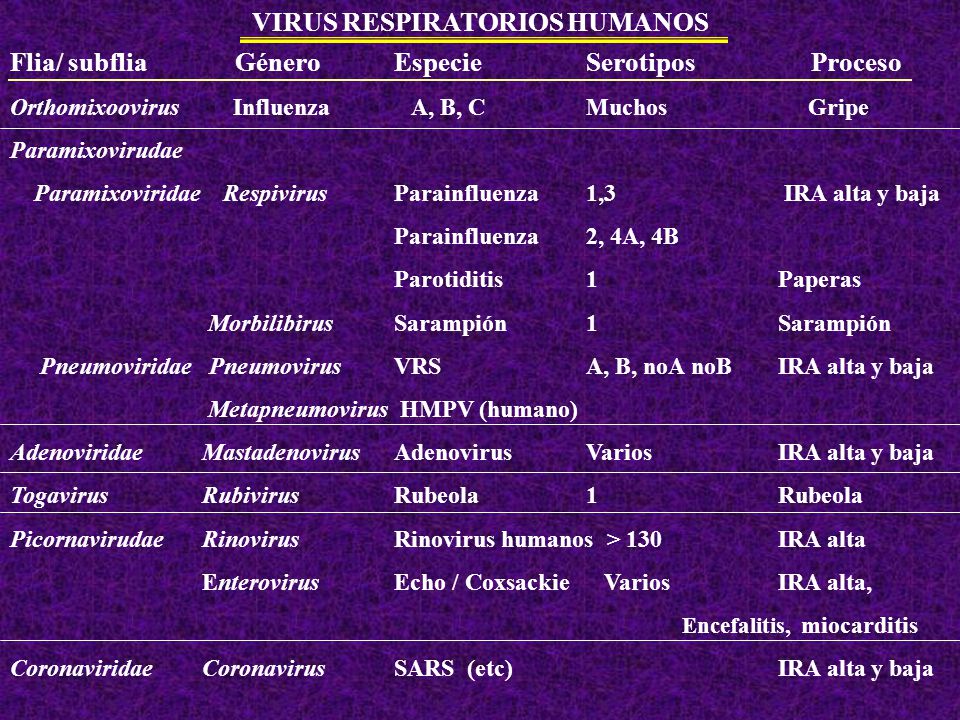 VIRUS RESPIRATORIOS HUMANOS

| Flia/ subflia | Género | Especie | Serotipos | Proceso |
|---|---|---|---|---|
| Orthomixoovirus | Influenza | A, B, C | Muchos | Gripe |
| Paramixovirudae | | | | |
| Paramixoviridae | Respivirus | Parainfluenza | 1,3 | IRA alta y baja |
| | | Parainfluenza | 2, 4A, 4B | |
| | | Parotiditis | 1 | Paperas |
| | Morbilibirus | Sarampión | 1 | Sarampión |
| Pneumoviridae | Pneumovirus | VRS | A, B, noA noB | IRA alta y baja |
| | Metapneumovirus | HMPV (humano) | | |
| Adenoviridae | Mastadenovirus | Adenovirus | Varios | IRA alta y baja |
| Togavirus | Rubivirus | Rubeola | 1 | Rubeola |
| Picornavirudae | Rinovirus | Rinovirus humanos | > 130 | IRA alta |
| | Enterovirus | Echo / Coxsackie | Varios | IRA alta, Encefalitis, miocarditis |
| Coronaviridae | Coronavirus | SARS (etc) | | IRA alta y baja |